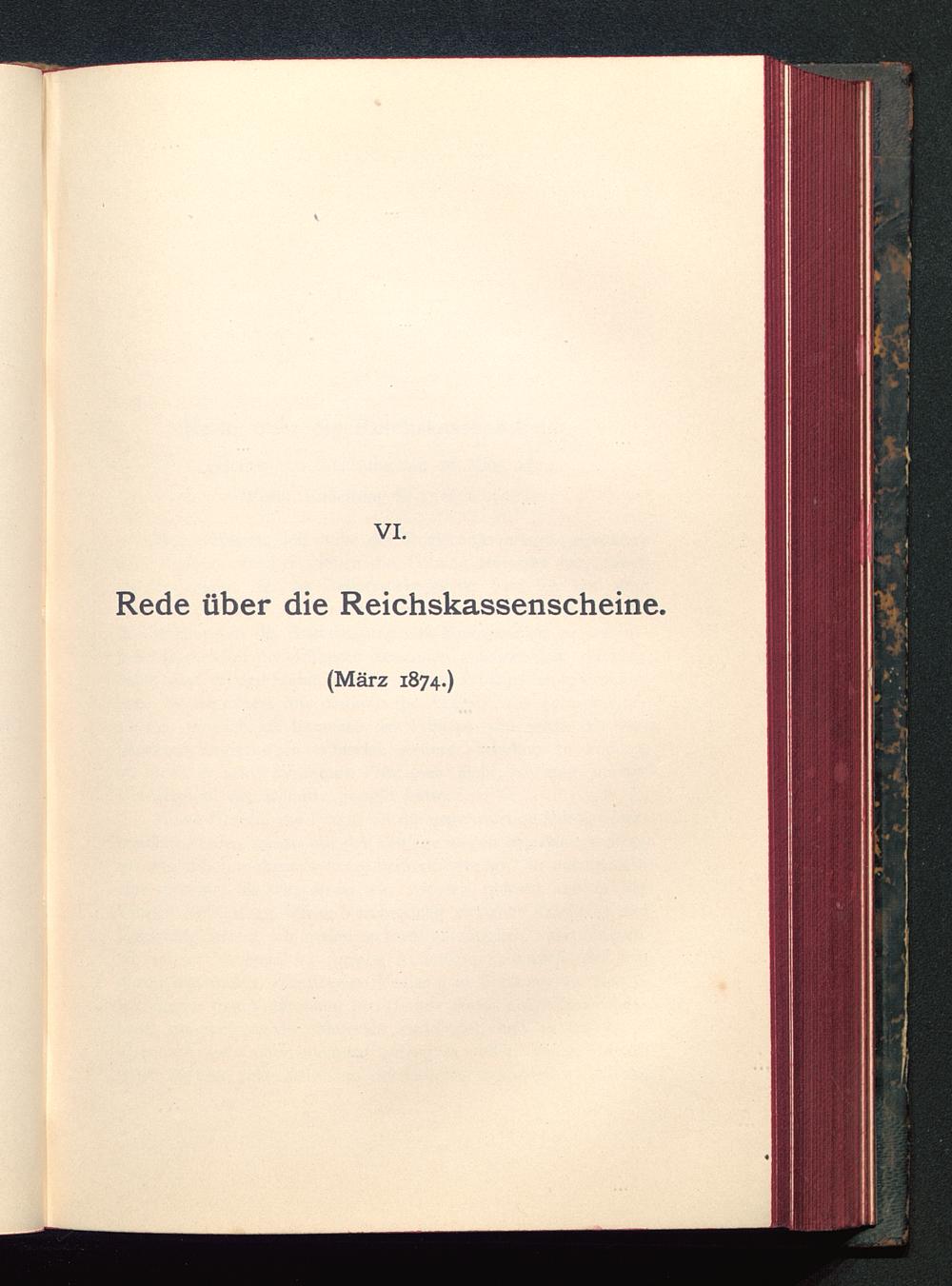 VI.

Rede über die Reichskassenscheine.

(März 1874.)